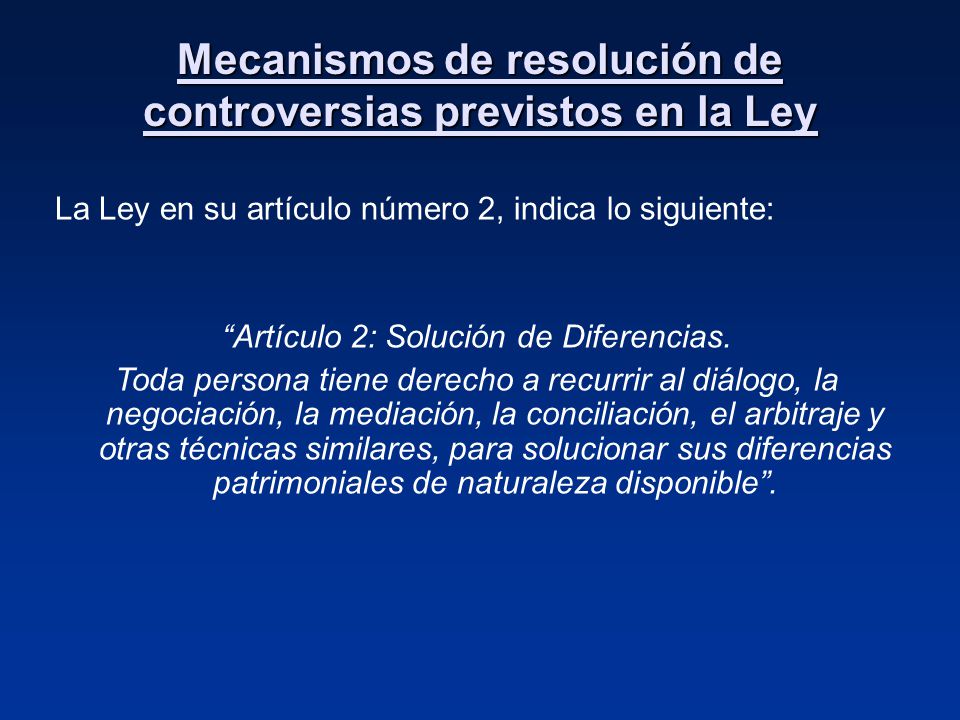 Mecanismos de resolución de controversias previstos en la Ley

La Ley en su artículo número 2, indica lo siguiente:

“Artículo 2: Solución de Diferencias.

Toda persona tiene derecho a recurrir al diálogo, la negociación, la mediación, la conciliación, el arbitraje y otras técnicas similares, para solucionar sus diferencias patrimoniales de naturaleza disponible”.